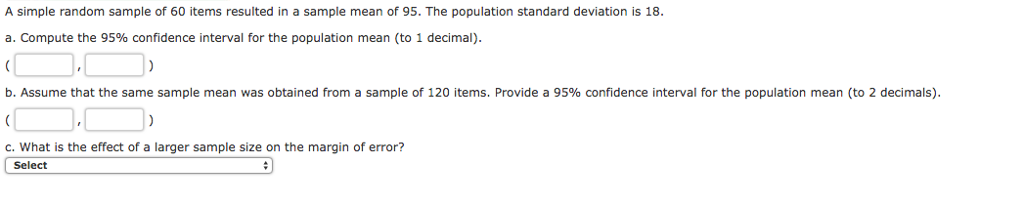 A simple random sample of 60 items resulted in a sample mean of 95. The population standard deviation is 18.

a. Compute the 95% confidence interval for the population mean (to 1 decimal).

( , )

b. Assume that the same sample mean was obtained from a sample of 120 items. Provide a 95% confidence interval for the population mean (to 2 decimals).

( , )

c. What is the effect of a larger sample size on the margin of error?

Select